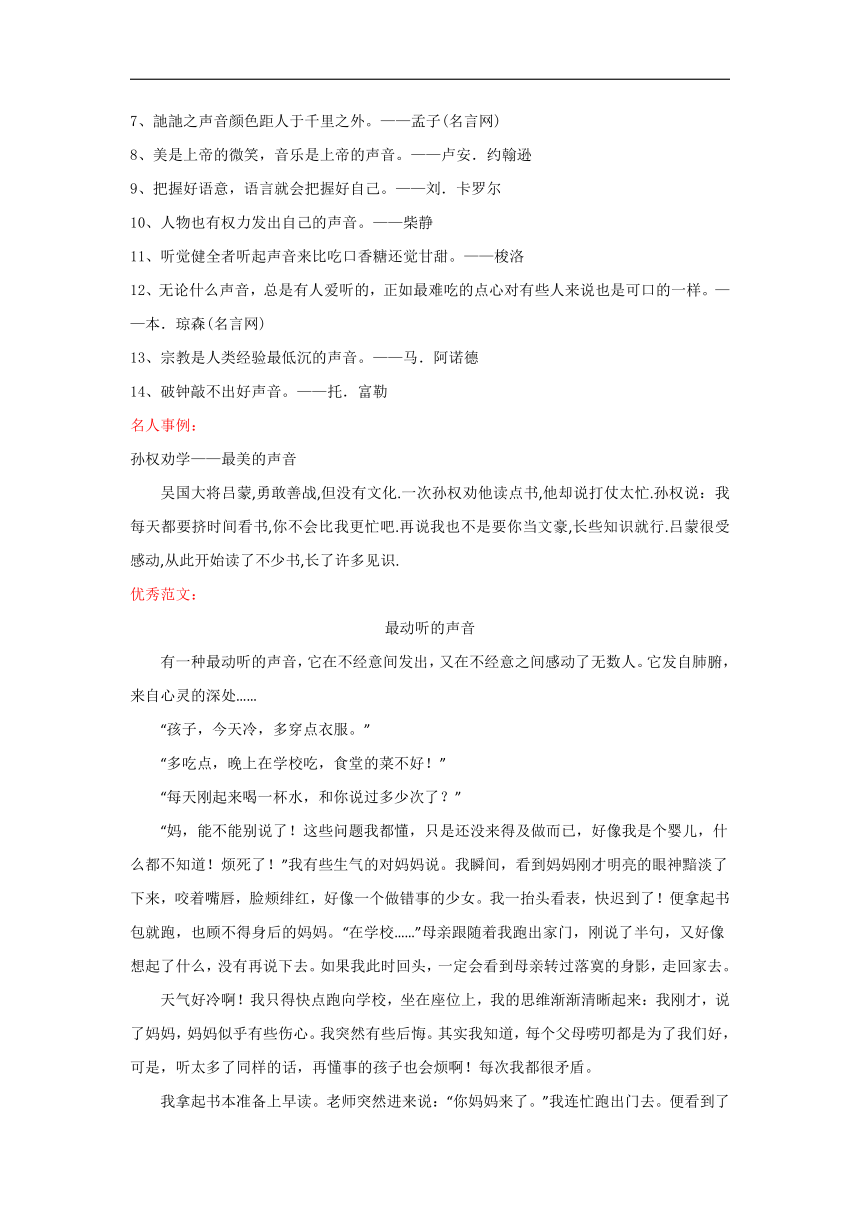 7、訑訑之声音颜色距人于千里之外。——孟子(名言网)

8、美是上帝的微笑，音乐是上帝的声音。——卢安．约翰逊

9、把握好语意，语言就会把握好自己。——刘．卡罗尔

10、人物也有权力发出自己的声音。——柴静

11、听觉健全者听起声音来比吃口香糖还觉甘甜。——梭洛

12、无论什么声音，总是有人爱听的，正如最难吃的点心对有些人来说也是可口的一样。——本．琼森(名言网)

13、宗教是人类经验最低沉的声音。——马．阿诺德

14、破钟敲不出好声音。——托．富勒

名人事例：

孙权劝学——最美的声音

吴国大将吕蒙,勇敢善战,但没有文化.一次孙权劝他读点书,他却说打仗太忙.孙权说：我每天都要挤时间看书,你不会比我更忙吧.再说我也不是要你当文豪,长些知识就行.吕蒙很受感动,从此开始读了不少书,长了许多见识.

优秀范文：

最动听的声音

有一种最动听的声音，它在不经意间发出，又在不经意之间感动了无数人。它发自肺腑，来自心灵的深处……

“孩子，今天冷，多穿点衣服。”

“多吃点，晚上在学校吃，食堂的菜不好！”

“每天刚起来喝一杯水，和你说过多少次了？”

“妈，能不能别说了！这些问题我都懂，只是还没来得及做而已，好像我是个婴儿，什么都不知道！烦死了！”我有些生气的对妈妈说。我瞬间，看到妈妈刚才明亮的眼神黯淡了下来，咬着嘴唇，脸颊绯红，好像一个做错事的少女。我一抬头看表，快迟到了！便拿起书包就跑，也顾不得身后的妈妈。“在学校……”母亲跟随着我跑出家门，刚说了半句，又好像想起了什么，没有再说下去。如果我此时回头，一定会看到母亲转过落寞的身影，走回家去。

天气好冷啊！我只得快点跑向学校，坐在座位上，我的思维渐渐清晰起来：我刚才，说了妈妈，妈妈似乎有些伤心。我突然有些后悔。其实我知道，每个父母唠叨都是为了我们好，可是，听太多了同样的话，再懂事的孩子也会烦啊！每次我都很矛盾。

我拿起书本准备上早读。老师突然进来说：“你妈妈来了。”我连忙跑出门去。便看到了